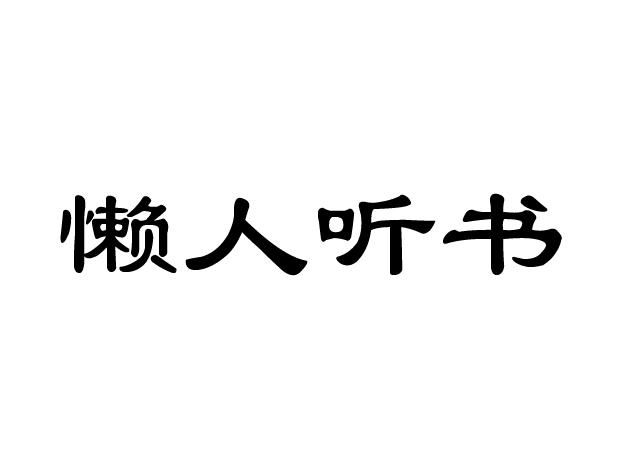 懒人听书